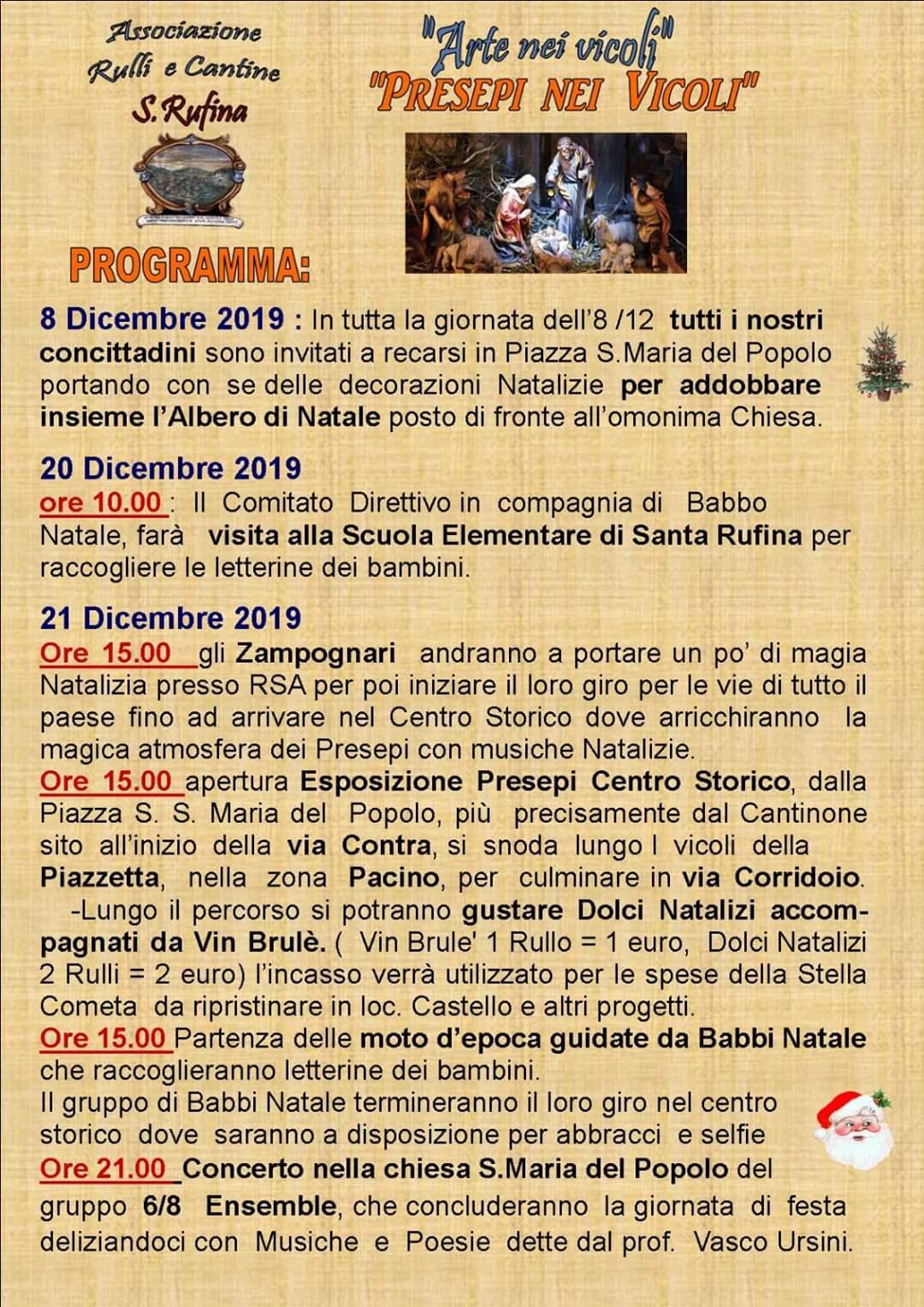 Associazione Rulli e Cantine S.Rufina

"Arte nei vicoli"
"PRESEPI NEI VICOLI"

PROGRAMMA:

8 Dicembre 2019 : In tutta la giornata dell'8 /12 tutti i nostri concittadini sono invitati a recarsi in Piazza S.Maria del Popolo portando con se delle decorazioni Natalizie per addobbare insieme l'Albero di Natale posto di fronte all'omonima Chiesa.

20 Dicembre 2019
ore 10.00 : Il Comitato Direttivo in compagnia di Babbo Natale, farà visita alla Scuola Elementare di Santa Rufina per raccogliere le letterine dei bambini.

21 Dicembre 2019
Ore 15.00 gli Zampognari andranno a portare un po' di magia Natalizia presso RSA per poi iniziare il loro giro per le vie di tutto il paese fino ad arrivare nel Centro Storico dove arricchiranno la magica atmosfera dei Presepi con musiche Natalizie.
Ore 15.00 apertura Esposizione Presepi Centro Storico, dalla Piazza S. S. Maria del Popolo, più precisamente dal Cantinone sito all'inizio della via Contra, si snoda lungo I vicoli della Piazzetta, nella zona Pacino, per culminare in via Corridoio.
-Lungo il percorso si potranno gustare Dolci Natalizi accompagnati da Vin Brulè. ( Vin Brule' 1 Rullo = 1 euro, Dolci Natalizi 2 Rulli = 2 euro) l'incasso verrà utilizzato per le spese della Stella Cometa da ripristinare in loc. Castello e altri progetti.
Ore 15.00 Partenza delle moto d'epoca guidate da Babbi Natale che raccoglieranno letterine dei bambini.
Il gruppo di Babbi Natale termineranno il loro giro nel centro storico dove saranno a disposizione per abbracci e selfie
Ore 21.00 Concerto nella chiesa S.Maria del Popolo del gruppo 6/8 Ensemble, che concluderanno la giornata di festa deliziandoci con Musiche e Poesie dette dal prof. Vasco Ursini.